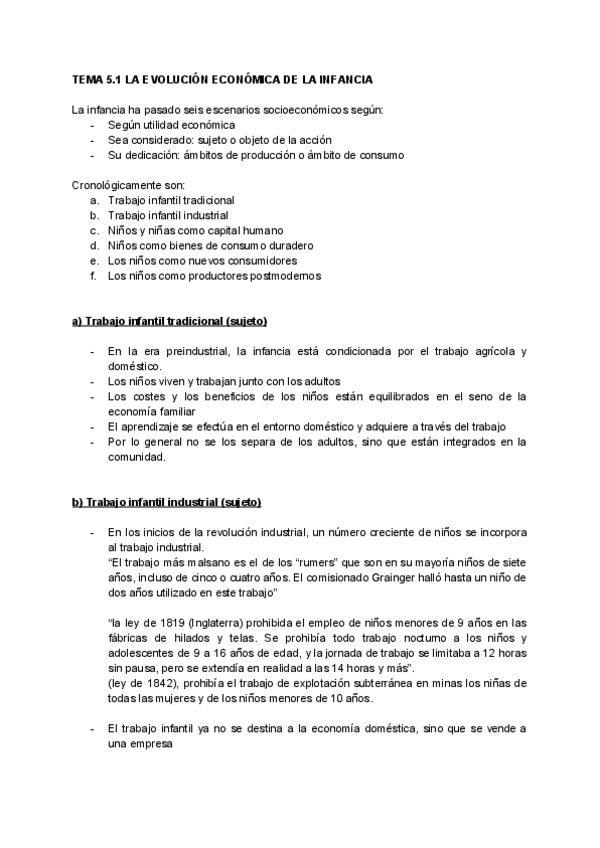 TEMA 5.1 LA EVOLUCIÓN ECONÓMICA DE LA INFANCIA

La infancia ha pasado seis escenarios socioeconómicos según:
- Según utilidad económica
- Sea considerado: sujeto o objeto de la acción
- Su dedicación: ámbitos de producción o ámbito de consumo

Cronológicamente son:
a. Trabajo infantil tradicional
b. Trabajo infantil industrial
c. Niños y niñas como capital humano
d. Niños como bienes de consumo duradero
e. Los niños como nuevos consumidores
f. Los niños como productores postmodernos

a) Trabajo infantil tradicional (sujeto)

- En la era preindustrial, la infancia está condicionada por el trabajo agrícola y doméstico.
- Los niños viven y trabajan junto con los adultos
- Los costes y los beneficios de los niños están equilibrados en el seno de la economía familiar
- El aprendizaje se efectúa en el entorno doméstico y adquiere a través del trabajo
- Por lo general no se los separa de los adultos, sino que están integrados en la comunidad.

b) Trabajo infantil industrial (sujeto)

- En los inicios de la revolución industrial, un número creciente de niños se incorpora al trabajo industrial.
"El trabajo más malsano es el de los "rumers" que son en su mayoría niños de siete años, incluso de cinco o cuatro años. El comisionado Grainger halló hasta un niño de dos años utilizado en este trabajo"

"la ley de 1819 (Inglaterra) prohibida el empleo de niños menores de 9 años en las fábricas de hilados y telas. Se prohibía todo trabajo nocturno a los niños y adolescentes de 9 a 16 años de edad, y la jornada de trabajo se limitaba a 12 horas sin pausa, pero se extendía en realidad a las 14 horas y más".
(ley de 1842), prohibía el trabajo de explotación subterránea en minas los niñas de todas las mujeres y de los niños menores de 10 años.

- El trabajo infantil ya no se destina a la economía doméstica, sino que se vende a una empresa